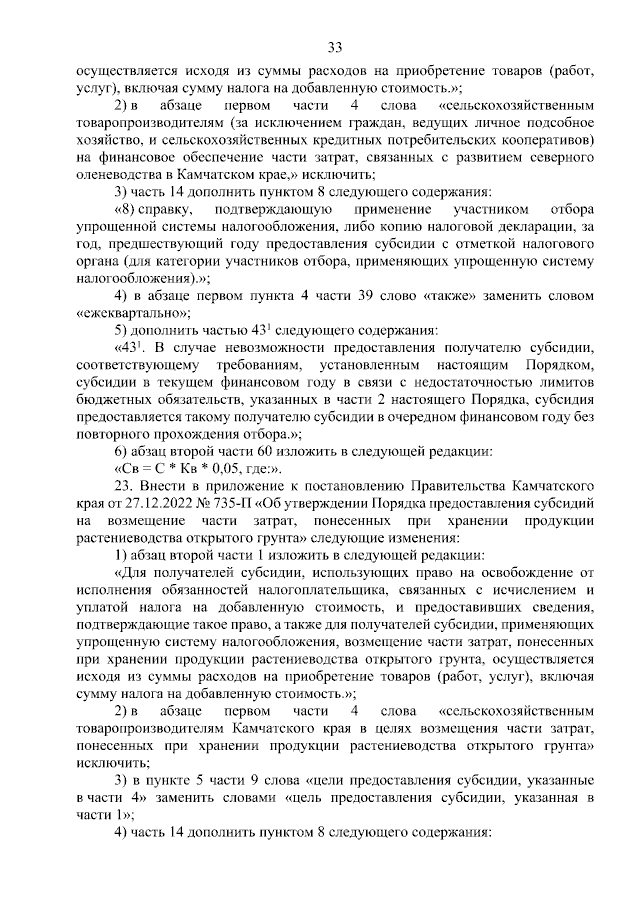 33

осуществляется исходя из суммы расходов на приобретение товаров (работ, услуг), включая сумму налога на добавленную стоимость.»;

2) в абзаце первом части 4 слова «сельскохозяйственным товаропроизводителям (за исключением граждан, ведущих личное подсобное хозяйство, и сельскохозяйственных кредитных потребительских кооперативов) на финансовое обеспечение части затрат, связанных с развитием северного оленеводства в Камчатском крае,» исключить;

3) часть 14 дополнить пунктом 8 следующего содержания:

«8) справку, подтверждающую применение участником отбора упрощенной системы налогообложения, либо копию налоговой декларации, за год, предшествующий году предоставления субсидии с отметкой налогового органа (для категории участников отбора, применяющих упрощенную систему налогообложения).»;

4) в абзаце первом пункта 4 части 39 слово «также» заменить словом «ежеквартально»;

5) дополнить частью $43^1$ следующего содержания:

«$43^1$. В случае невозможности предоставления получателю субсидии, соответствующему требованиям, установленным настоящим Порядком, субсидии в текущем финансовом году в связи с недостаточностью лимитов бюджетных обязательств, указанных в части 2 настоящего Порядка, субсидия предоставляется такому получателю субсидии в очередном финансовом году без повторного прохождения отбора.»;

6) абзац второй части 60 изложить в следующей редакции:

«Св = С * Кв * 0,05, где:».

23. Внести в приложение к постановлению Правительства Камчатского края от 27.12.2022 № 735-П «Об утверждении Порядка предоставления субсидий на возмещение части затрат, понесенных при хранении продукции растениеводства открытого грунта» следующие изменения:

1) абзац второй части 1 изложить в следующей редакции:

«Для получателей субсидии, использующих право на освобождение от исполнения обязанностей налогоплательщика, связанных с исчислением и уплатой налога на добавленную стоимость, и предоставивших сведения, подтверждающие такое право, а также для получателей субсидии, применяющих упрощенную систему налогообложения, возмещение части затрат, понесенных при хранении продукции растениеводства открытого грунта, осуществляется исходя из суммы расходов на приобретение товаров (работ, услуг), включая сумму налога на добавленную стоимость.»;

2) в абзаце первом части 4 слова «сельскохозяйственным товаропроизводителям Камчатского края в целях возмещения части затрат, понесенных при хранении продукции растениеводства открытого грунта» исключить;

3) в пункте 5 части 9 слова «цели предоставления субсидии, указанные в части 4» заменить словами «цель предоставления субсидии, указанная в части 1»;

4) часть 14 дополнить пунктом 8 следующего содержания: